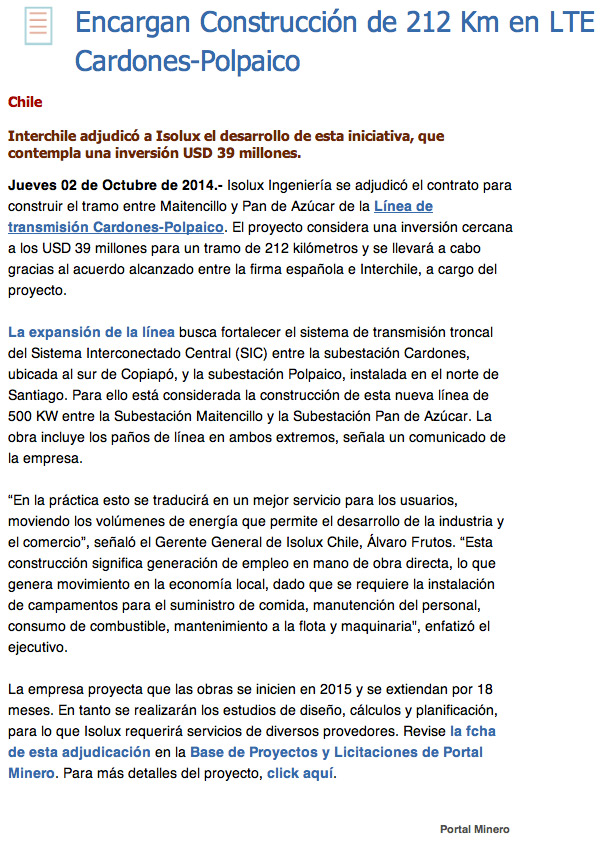 Encargan Construcción de 212 Km en LTE Cardones-Polpaico

Chile

Interchile adjudicó a Isolux el desarrollo de esta iniciativa, que contempla una inversión USD 39 millones.

Jueves 02 de Octubre de 2014.- Isolux Ingeniería se adjudicó el contrato para construir el tramo entre Maitencillo y Pan de Azúcar de la Línea de transmisión Cardones-Polpaico. El proyecto considera una inversión cercana a los USD 39 millones para un tramo de 212 kilómetros y se llevará a cabo gracias al acuerdo alcanzado entre la firma española e Interchile, a cargo del proyecto.

La expansión de la línea busca fortalecer el sistema de transmisión troncal del Sistema Interconectado Central (SIC) entre la subestación Cardones, ubicada al sur de Copiapó, y la subestación Polpaico, instalada en el norte de Santiago. Para ello está considerada la construcción de esta nueva línea de 500 KW entre la Subestación Maitencillo y la Subestación Pan de Azúcar. La obra incluye los paños de línea en ambos extremos, señala un comunicado de la empresa.

“En la práctica esto se traducirá en un mejor servicio para los usuarios, moviendo los volúmenes de energía que permite el desarrollo de la industria y el comercio", señaló el Gerente General de Isolux Chile, Álvaro Frutos. “Esta construcción significa generación de empleo en mano de obra directa, lo que genera movimiento en la economía local, dado que se requiere la instalación de campamentos para el suministro de comida, manutención del personal, consumo de combustible, mantenimiento a la flota y maquinaria", enfatizó el ejecutivo.

La empresa proyecta que las obras se inicien en 2015 y se extiendan por 18 meses. En tanto se realizarán los estudios de diseño, cálculos y planificación, para lo que Isolux requerirá servicios de diversos provedores. Revise la fcha de esta adjudicación en la Base de Proyectos y Licitaciones de Portal Minero. Para más detalles del proyecto, click aquí.

Portal Minero